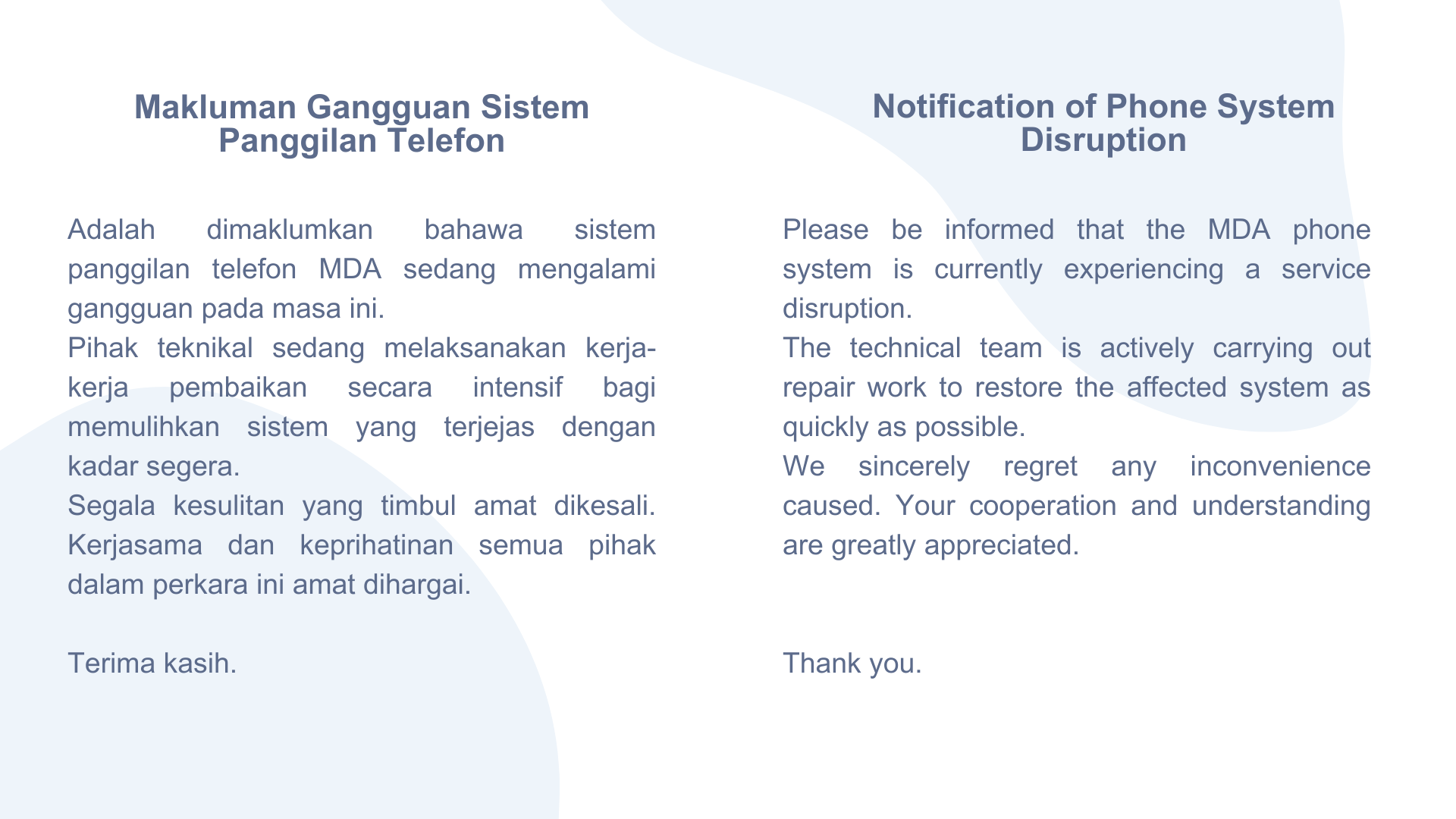 Makluman Gangguan Sistem Panggilan Telefon

Adalah dimaklumkan bahawa sistem panggilan telefon MDA sedang mengalami gangguan pada masa ini.
Pihak teknikal sedang melaksanakan kerja-kerja pembaikan secara intensif bagi memulihkan sistem yang terjejas dengan kadar segera.
Segala kesulitan yang timbul amat dikesali. Kerjasama dan keprihatinan semua pihak dalam perkara ini amat dihargai.

Terima kasih.

Notification of Phone System Disruption

Please be informed that the MDA phone system is currently experiencing a service disruption.
The technical team is actively carrying out repair work to restore the affected system as quickly as possible.
We sincerely regret any inconvenience caused. Your cooperation and understanding are greatly appreciated.

Thank you.